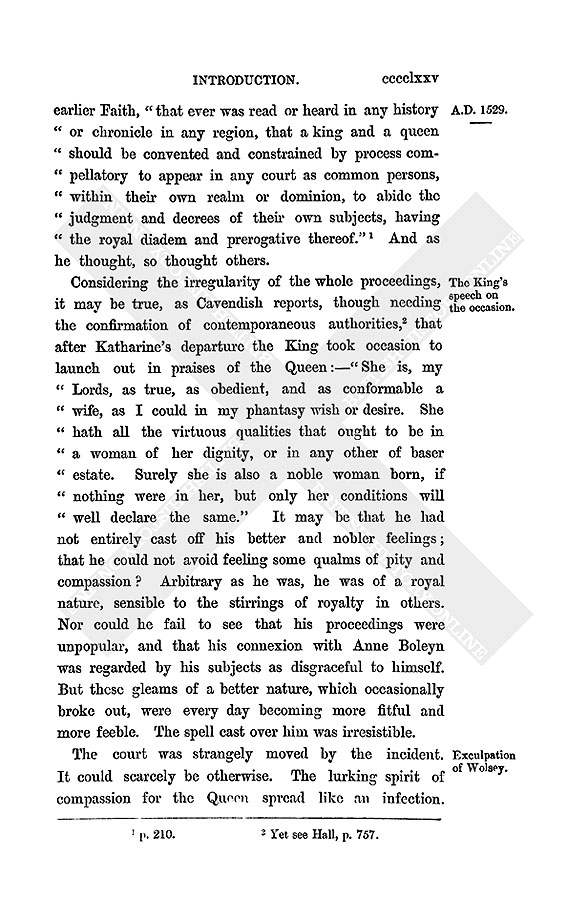 INTRODUCTION. cccclxxv

A.D. 1529.

earlier Faith, "that ever was read or heard in any history " or chronicle in any region, that a king and a queen " should be convented and constrained by process compellatory to appear in any court as common persons, " within their own realm or dominion, to abide the " judgment and decrees of their own subjects, having " the royal diadem and prerogative thereof."$^1$ And as he thought, so thought others.

The King's speech on the occasion.

Considering the irregularity of the whole proceedings, it may be true, as Cavendish reports, though needing the confirmation of contemporaneous authorities,$^2$ that after Katharine's departure the King took occasion to launch out in praises of the Queen:—"She is, my " Lords, as true, as obedient, and as conformable a " wife, as I could in my phantasy wish or desire. She " hath all the virtuous qualities that ought to be in " a woman of her dignity, or in any other of baser " estate. Surely she is also a noble woman born, if " nothing were in her, but only her conditions will " well declare the same." It may be that he had not entirely cast off his better and nobler feelings; that he could not avoid feeling some qualms of pity and compassion? Arbitrary as he was, he was of a royal nature, sensible to the stirrings of royalty in others. Nor could he fail to see that his proceedings were unpopular, and that his connexion with Anne Boleyn was regarded by his subjects as disgraceful to himself. But these gleams of a better nature, which occasionally broke out, were every day becoming more fitful and more feeble. The spell cast over him was irresistible.

Exculpation of Wolsey.

The court was strangely moved by the incident. It could scarcely be otherwise. The lurking spirit of compassion for the Queen spread like an infection.

$^1$ p. 210. $^2$ Yet see Hall, p. 757.